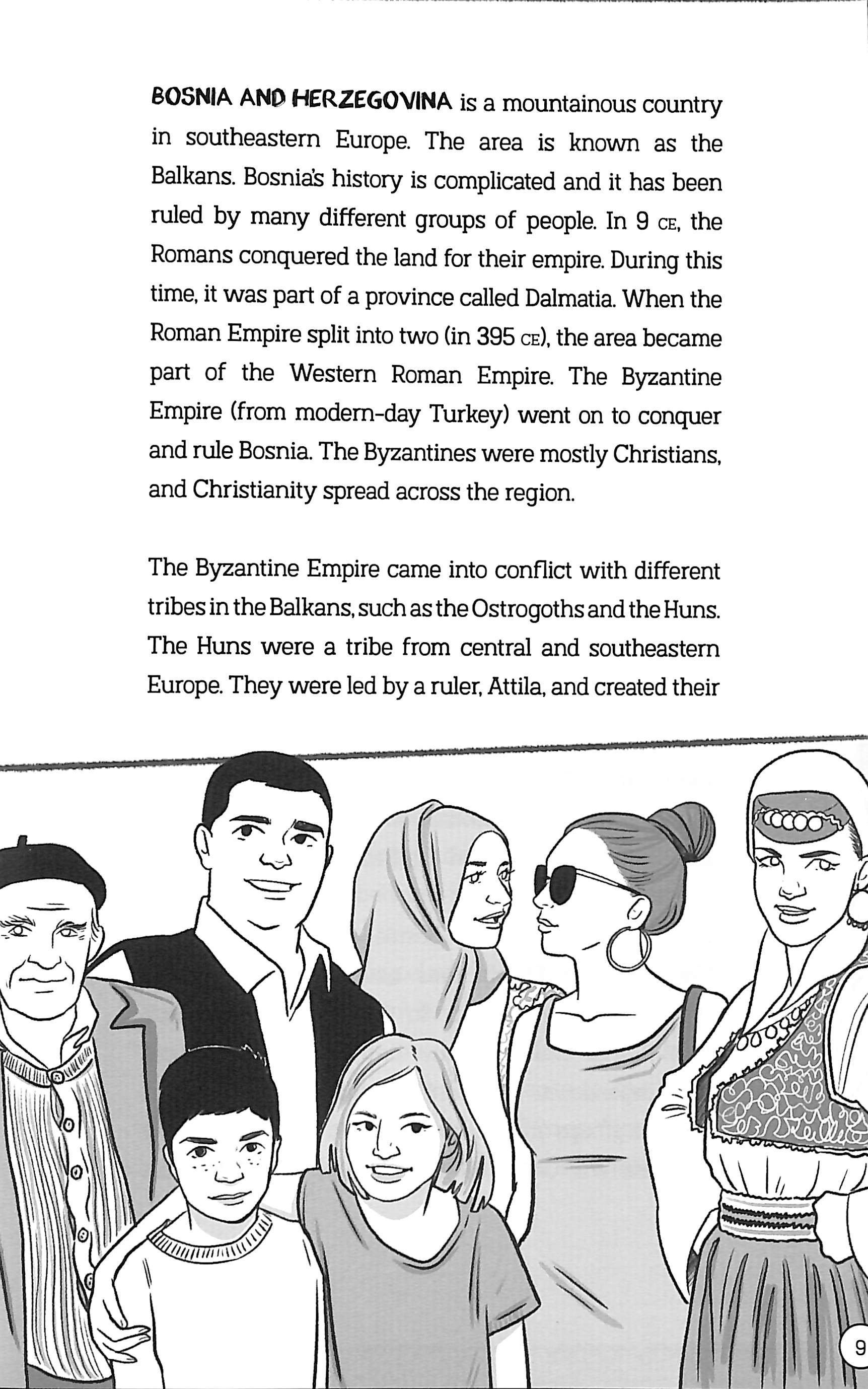 BOSNIA AND HERZEGOVINA is a mountainous country in southeastern Europe. The area is known as the Balkans. Bosnia's history is complicated and it has been ruled by many different groups of people. In 9 CE, the Romans conquered the land for their empire. During this time, it was part of a province called Dalmatia. When the Roman Empire split into two (in 395 CE), the area became part of the Western Roman Empire. The Byzantine Empire (from modern-day Turkey) went on to conquer and rule Bosnia. The Byzantines were mostly Christians, and Christianity spread across the region.

The Byzantine Empire came into conflict with different tribes in the Balkans, such as the Ostrogoths and the Huns. The Huns were a tribe from central and southeastern Europe. They were led by a ruler, Attila, and created their

9